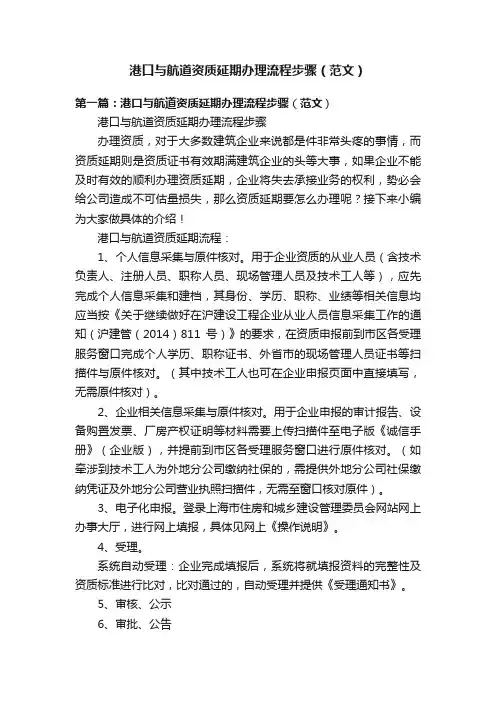 港口与航道资质延期办理流程步骤（范文）

第一篇：港口与航道资质延期办理流程步骤（范文）

港口与航道资质延期办理流程步骤

办理资质，对于大多数建筑企业来说都是件非常头疼的事情，而资质延期则是资质证书有效期满建筑企业的头等大事，如果企业不能及时有效的顺利办理资质延期，企业将失去承接业务的权利，势必会给公司造成不可估量损失，那么资质延期要怎么办理呢？接下来小编为大家做具体的介绍！

港口与航道资质延期流程：

1、个人信息采集与原件核对。用于企业资质的从业人员（含技术负责人、注册人员、职称人员、现场管理人员及技术工人等），应先完成个人信息采集和建档，其身份、学历、职称、业绩等相关信息均应当按《关于继续做好在沪建设工程企业从业人员信息采集工作的通知（沪建管（2014）811 号）》的要求，在资质申报前到市区各受理服务窗口完成个人学历、职称证书、外省市的现场管理人员证书等扫描件与原件核对。（其中技术工人也可在企业申报页面中直接填写，无需原件核对）。

2、企业相关信息采集与原件核对。用于企业申报的审计报告、设备购置发票、厂房产权证明等材料需要上传扫描件至电子版《诚信手册》（企业版），并提前到市区各受理服务窗口进行原件核对。（如牵涉到技术工人为外地分公司缴纳社保的，需提供外地分公司社保缴纳凭证及外地分公司营业执照扫描件，无需至窗口核对原件）。

3、电子化申报。登录上海市住房和城乡建设管理委员会网站网上办事大厅，进行网上填报，具体见网上《操作说明》。

4、受理。

系统自动受理：企业完成填报后，系统将就填报资料的完整性及资质标准进行比对，比对通过的，自动受理并提供《受理通知书》。

5、审核、公示

6、审批、公告